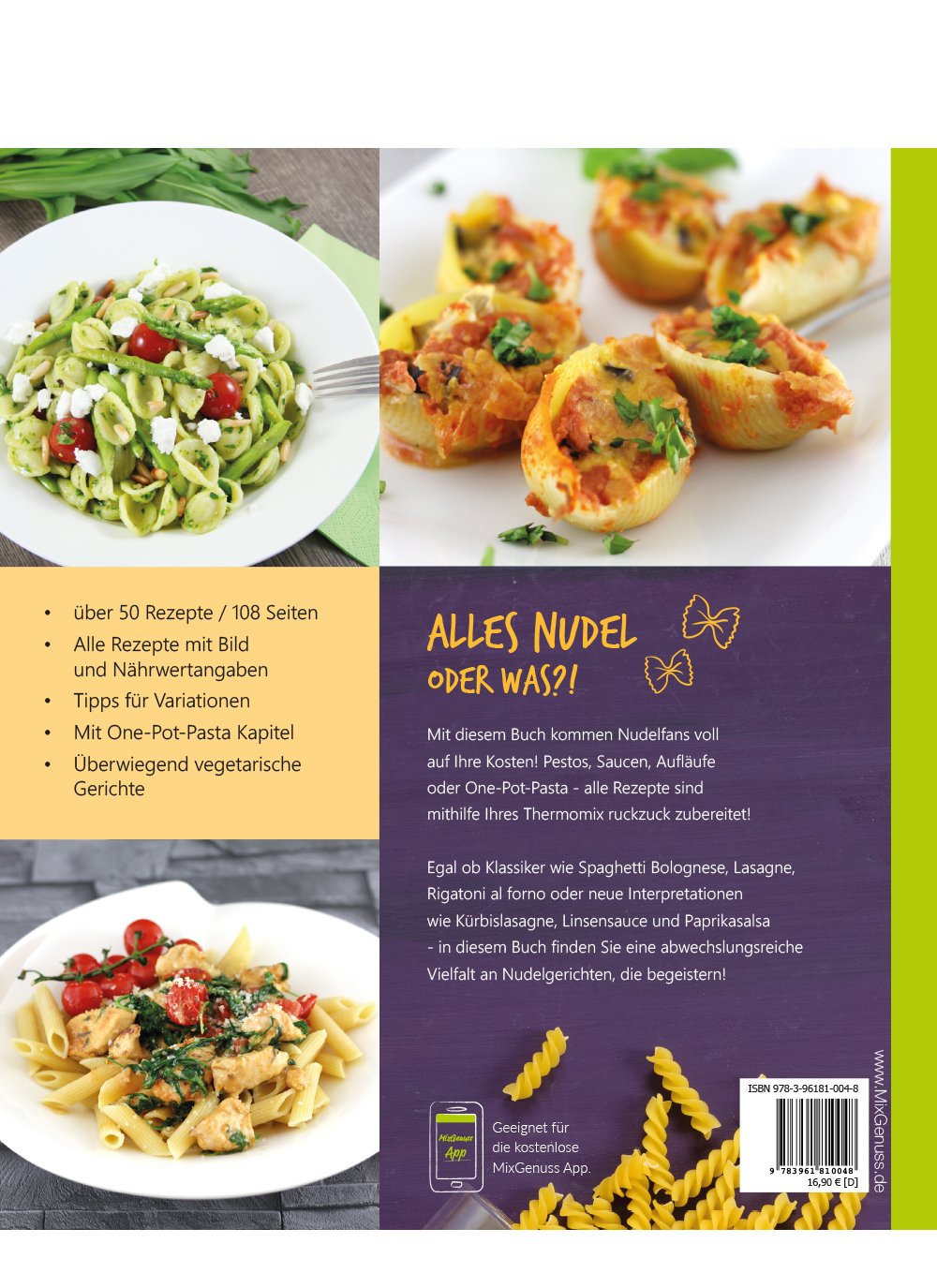 • über 50 Rezepte / 108 Seiten
• Alle Rezepte mit Bild und Nährwertangaben
• Tipps für Variationen
• Mit One-Pot-Pasta Kapitel
• Überwiegend vegetarische Gerichte

ALLES NUDEL
ODER WAS?!

Mit diesem Buch kommen Nudelfans voll auf Ihre Kosten! Pestos, Saucen, Aufläufe oder One-Pot-Pasta - alle Rezepte sind mithilfe Ihres Thermomix ruckzuck zubereitet!

Egal ob Klassiker wie Spaghetti Bolognese, Lasagne, Rigatoni al forno oder neue Interpretationen wie Kürbislasagne, Linsensauce und Paprikasalsa - in diesem Buch finden Sie eine abwechslungsreiche Vielfalt an Nudelgerichten, die begeistern!

MixGenuss
App

Geeignet für die kostenlose MixGenuss App.

ISBN 978-3-96181-004-8
9 783961 810048
16,90 € [D]

www.MixGenuss.de